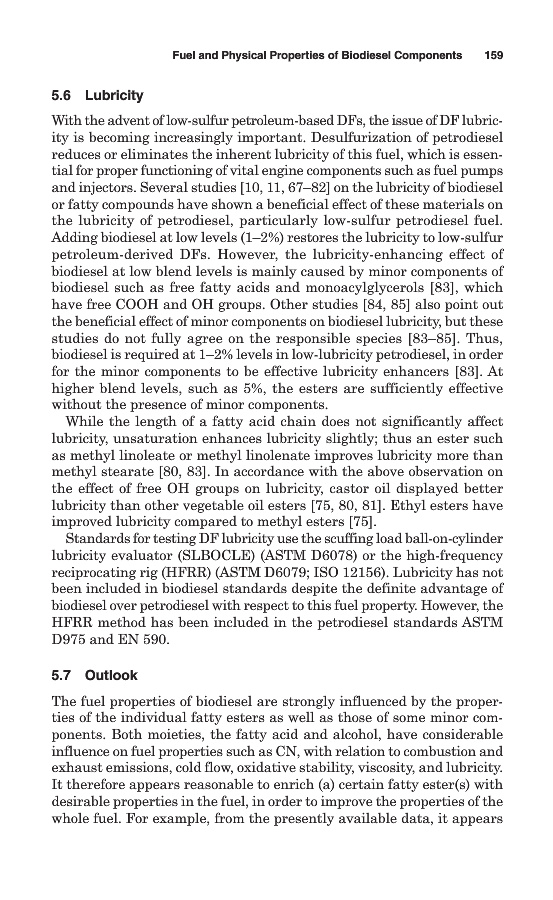 Fuel and Physical Properties of Biodiesel Components 159

5.6 Lubricity

With the advent of low-sulfur petroleum-based DFs, the issue of DF lubricity is becoming increasingly important. Desulfurization of petrodiesel reduces or eliminates the inherent lubricity of this fuel, which is essential for proper functioning of vital engine components such as fuel pumps and injectors. Several studies [10, 11, 67–82] on the lubricity of biodiesel or fatty compounds have shown a beneficial effect of these materials on the lubricity of petrodiesel, particularly low-sulfur petrodiesel fuel. Adding biodiesel at low levels (1–2%) restores the lubricity to low-sulfur petroleum-derived DFs. However, the lubricity-enhancing effect of biodiesel at low blend levels is mainly caused by minor components of biodiesel such as free fatty acids and monoacylglycerols [83], which have free COOH and OH groups. Other studies [84, 85] also point out the beneficial effect of minor components on biodiesel lubricity, but these studies do not fully agree on the responsible species [83–85]. Thus, biodiesel is required at 1–2% levels in low-lubricity petrodiesel, in order for the minor components to be effective lubricity enhancers [83]. At higher blend levels, such as 5%, the esters are sufficiently effective without the presence of minor components.

While the length of a fatty acid chain does not significantly affect lubricity, unsaturation enhances lubricity slightly; thus an ester such as methyl linoleate or methyl linolenate improves lubricity more than methyl stearate [80, 83]. In accordance with the above observation on the effect of free OH groups on lubricity, castor oil displayed better lubricity than other vegetable oil esters [75, 80, 81]. Ethyl esters have improved lubricity compared to methyl esters [75].

Standards for testing DF lubricity use the scuffing load ball-on-cylinder lubricity evaluator (SLBOCLE) (ASTM D6078) or the high-frequency reciprocating rig (HFRR) (ASTM D6079; ISO 12156). Lubricity has not been included in biodiesel standards despite the definite advantage of biodiesel over petrodiesel with respect to this fuel property. However, the HFRR method has been included in the petrodiesel standards ASTM D975 and EN 590.

5.7 Outlook

The fuel properties of biodiesel are strongly influenced by the properties of the individual fatty esters as well as those of some minor components. Both moieties, the fatty acid and alcohol, have considerable influence on fuel properties such as CN, with relation to combustion and exhaust emissions, cold flow, oxidative stability, viscosity, and lubricity. It therefore appears reasonable to enrich (a) certain fatty ester(s) with desirable properties in the fuel, in order to improve the properties of the whole fuel. For example, from the presently available data, it appears